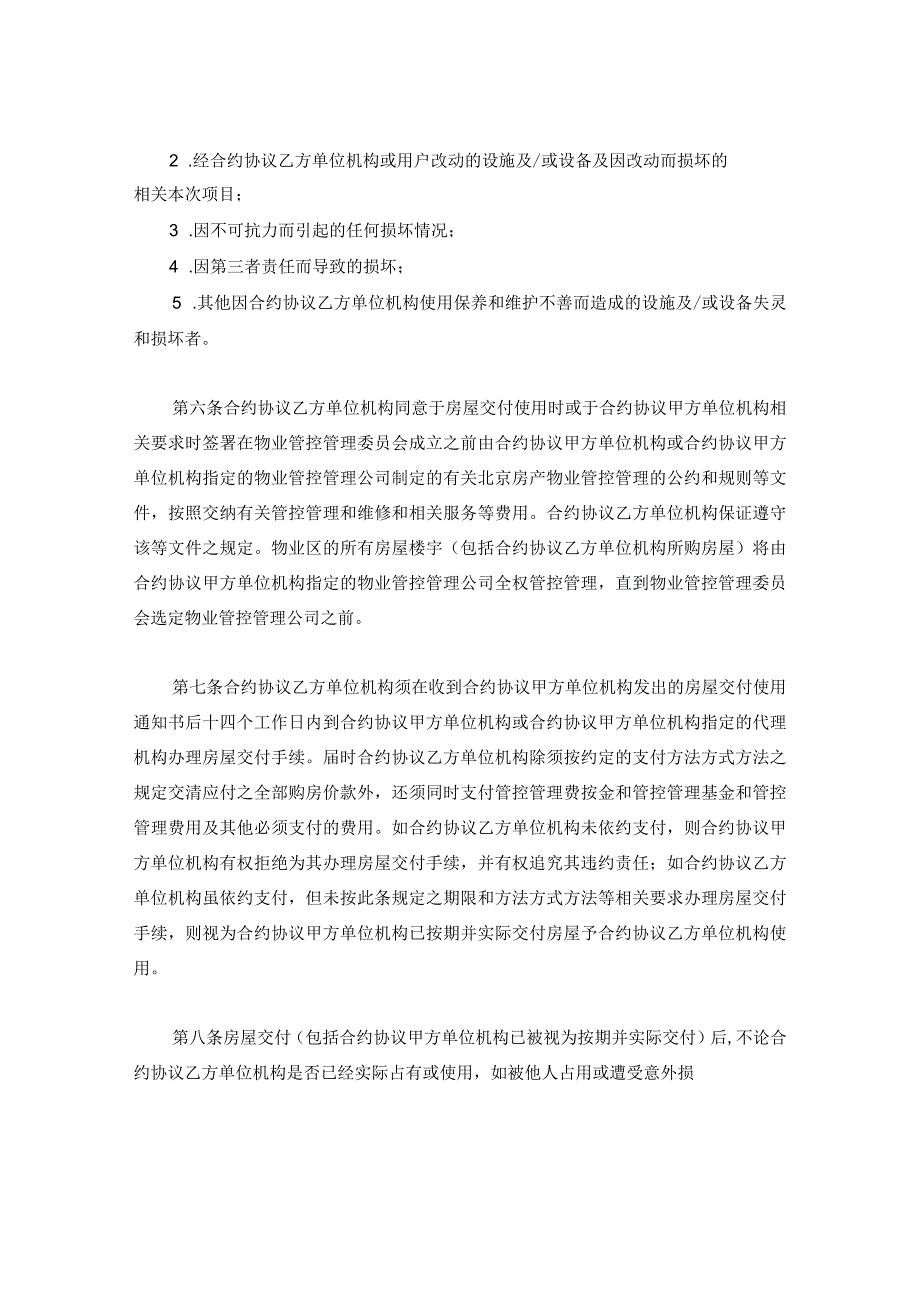 2 .经合约协议乙方单位机构或用户改动的设施及/或设备及因改动而损坏的相关本次项目；

3 .因不可抗力而引起的任何损坏情况；

4 .因第三者责任而导致的损坏；

5 .其他因合约协议乙方单位机构使用保养和维护不善而造成的设施及/或设备失灵和损坏者。

第六条合约协议乙方单位机构同意于房屋交付使用时或于合约协议甲方单位机构相关要求时签署在物业管控管理委员会成立之前由合约协议甲方单位机构或合约协议甲方单位机构指定的物业管控管理公司制定的有关北京房产物业管控管理的公约和规则等文件，按照交纳有关管控管理和维修和相关服务等费用。合约协议乙方单位机构保证遵守该等文件之规定。物业区的所有房屋楼宇（包括合约协议乙方单位机构所购房屋）将由合约协议甲方单位机构指定的物业管控管理公司全权管控管理，直到物业管控管理委员会选定物业管控管理公司之前。

第七条合约协议乙方单位机构须在收到合约协议甲方单位机构发出的房屋交付使用通知书后十四个工作日内到合约协议甲方单位机构或合约协议甲方单位机构指定的代理机构办理房屋交付手续。届时合约协议乙方单位机构除须按约定的支付方法方式方法之规定交清应付之全部购房价款外，还须同时支付管控管理费按金和管控管理基金和管控管理费用及其他必须支付的费用。如合约协议乙方单位机构未依约支付，则合约协议甲方单位机构有权拒绝为其办理房屋交付手续，并有权追究其违约责任；如合约协议乙方单位机构虽依约支付，但未按此条规定之期限和方法方式方法等相关要求办理房屋交付手续，则视为合约协议甲方单位机构已按期并实际交付房屋予合约协议乙方单位机构使用。

第八条房屋交付（包括合约协议甲方单位机构已被视为按期并实际交付）后，不论合约协议乙方单位机构是否已经实际占有或使用，如被他人占用或遭受意外损